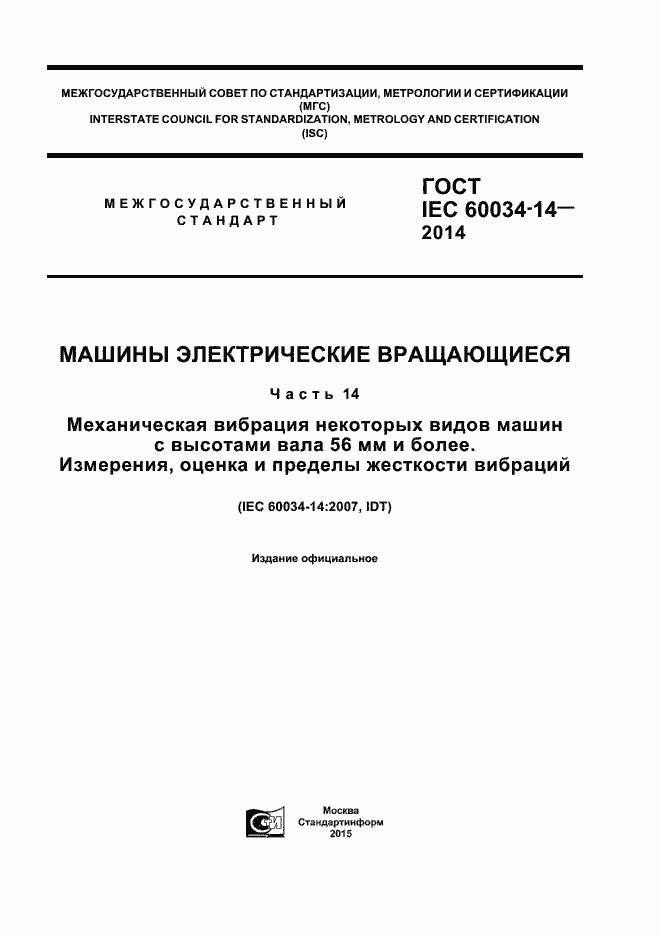 МЕЖГОСУДАРСТВЕННЫЙ СОВЕТ ПО СТАНДАРТИЗАЦИИ, МЕТРОЛОГИИ И СЕРТИФИКАЦИИ
(МГС)
INTERSTATE COUNCIL FOR STANDARDIZATION, METROLOGY AND CERTIFICATION
(ISC)

МЕЖГОСУДАРСТВЕННЫЙ
СТАНДАРТ

ГОСТ
IEC 60034-14—
2014

МАШИНЫ ЭЛЕКТРИЧЕСКИЕ ВРАЩАЮЩИЕСЯ

Часть 14

Механическая вибрация некоторых видов машин с высотами вала 56 мм и более. Измерения, оценка и пределы жесткости вибраций

(IEC 60034-14:2007, IDT)

Издание официальное

Москва
Стандартинформ
2015